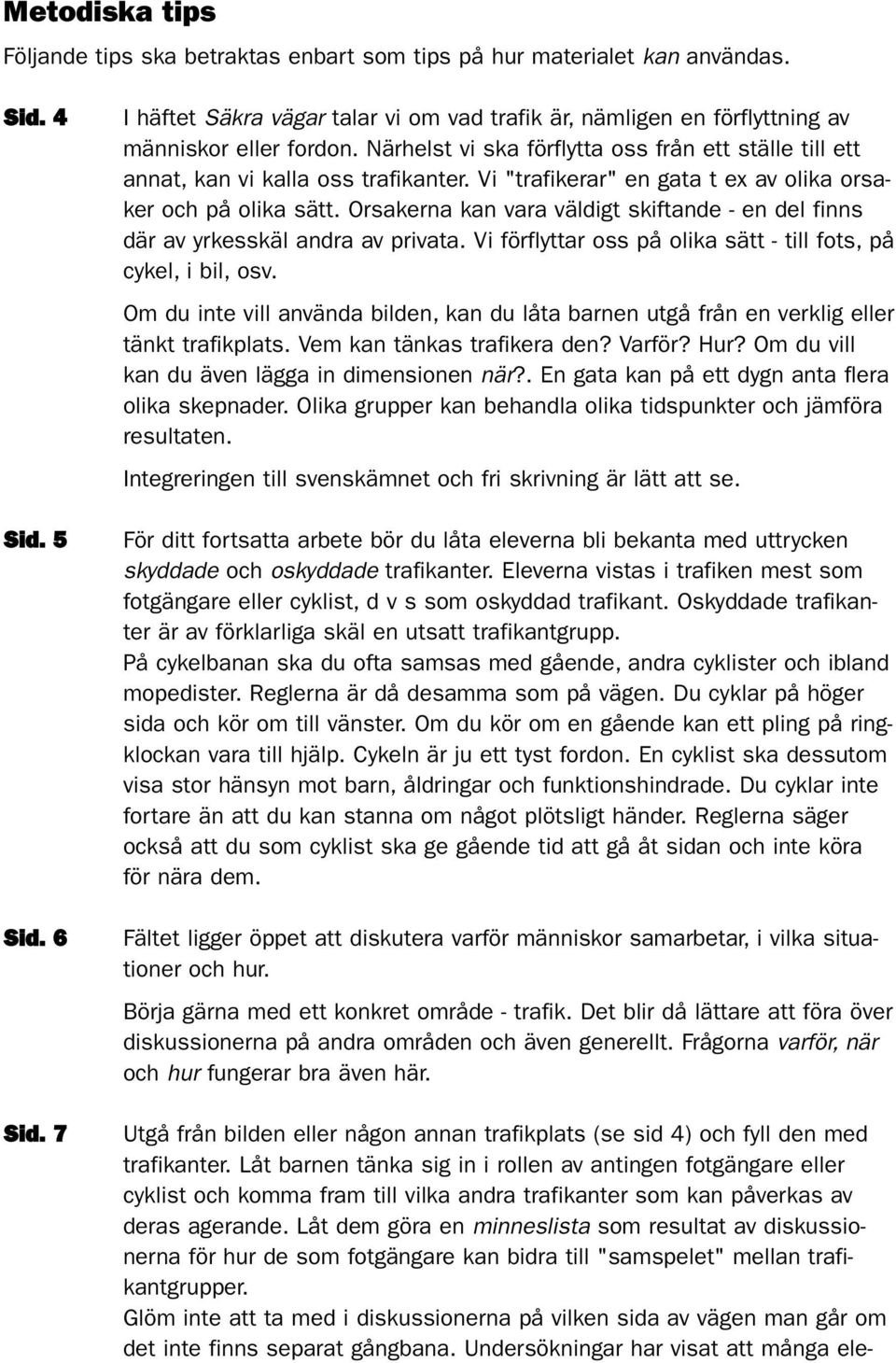 Metodiska tips

Följande tips ska betraktas enbart som tips på hur materialet kan användas.

Sid. 4

I häftet Säkra vägar talar vi om vad trafik är, nämligen en förflyttning av människor eller fordon. Närhelst vi ska förflytta oss från ett ställe till ett annat, kan vi kalla oss trafikanter. Vi "trafikerar" en gata t ex av olika orsaker och på olika sätt. Orsakerna kan vara väldigt skiftande - en del finns där av yrkesskäl andra av privata. Vi förflyttar oss på olika sätt - till fots, på cykel, i bil, osv.

Om du inte vill använda bilden, kan du låta barnen utgå från en verklig eller tänkt trafikplats. Vem kan tänkas trafikera den? Varför? Hur? Om du vill kan du även lägga in dimensionen när?. En gata kan på ett dygn anta flera olika skepnader. Olika grupper kan behandla olika tidspunkter och jämföra resultaten.

Integreringen till svenskämnet och fri skrivning är lätt att se.

Sid. 5

För ditt fortsatta arbete bör du låta eleverna bli bekanta med uttrycken skyddade och oskyddade trafikanter. Eleverna vistas i trafiken mest som fotgängare eller cyklist, d v s som oskyddad trafikant. Oskyddade trafikanter är av förklarliga skäl en utsatt trafikantgrupp.
På cykelbanan ska du ofta samsas med gående, andra cyklister och ibland mopedister. Reglerna är då desamma som på vägen. Du cyklar på höger sida och kör om till vänster. Om du kör om en gående kan ett pling på ringklockan vara till hjälp. Cykeln är ju ett tyst fordon. En cyklist ska dessutom visa stor hänsyn mot barn, åldringar och funktionshindrade. Du cyklar inte fortare än att du kan stanna om något plötsligt händer. Reglerna säger också att du som cyklist ska ge gående tid att gå åt sidan och inte köra för nära dem.

Sid. 6

Fältet ligger öppet att diskutera varför människor samarbetar, i vilka situationer och hur.

Börja gärna med ett konkret område - trafik. Det blir då lättare att föra över diskussionerna på andra områden och även generellt. Frågorna varför, när och hur fungerar bra även här.

Sid. 7

Utgå från bilden eller någon annan trafikplats (se sid 4) och fyll den med trafikanter. Låt barnen tänka sig in i rollen av antingen fotgängare eller cyklist och komma fram till vilka andra trafikanter som kan påverkas av deras agerande. Låt dem göra en minneslista som resultat av diskussionerna för hur de som fotgängare kan bidra till "samspelet" mellan trafikantgrupper.
Glöm inte att ta med i diskussionerna på vilken sida av vägen man går om det inte finns separat gångbana. Undersökningar har visat att många ele-